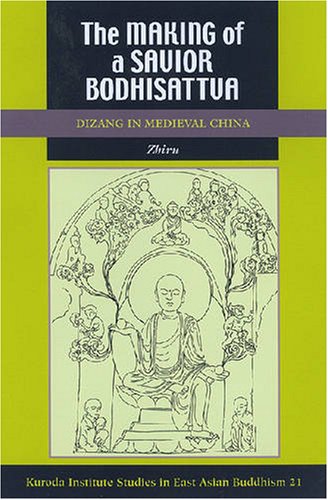 The MAKING of a SAVIOR BODHISATTVA

DIZANG IN MEDIEVAL CHINA

Zhiru

Kuroda Institute Studies in East Asian Buddhism 21